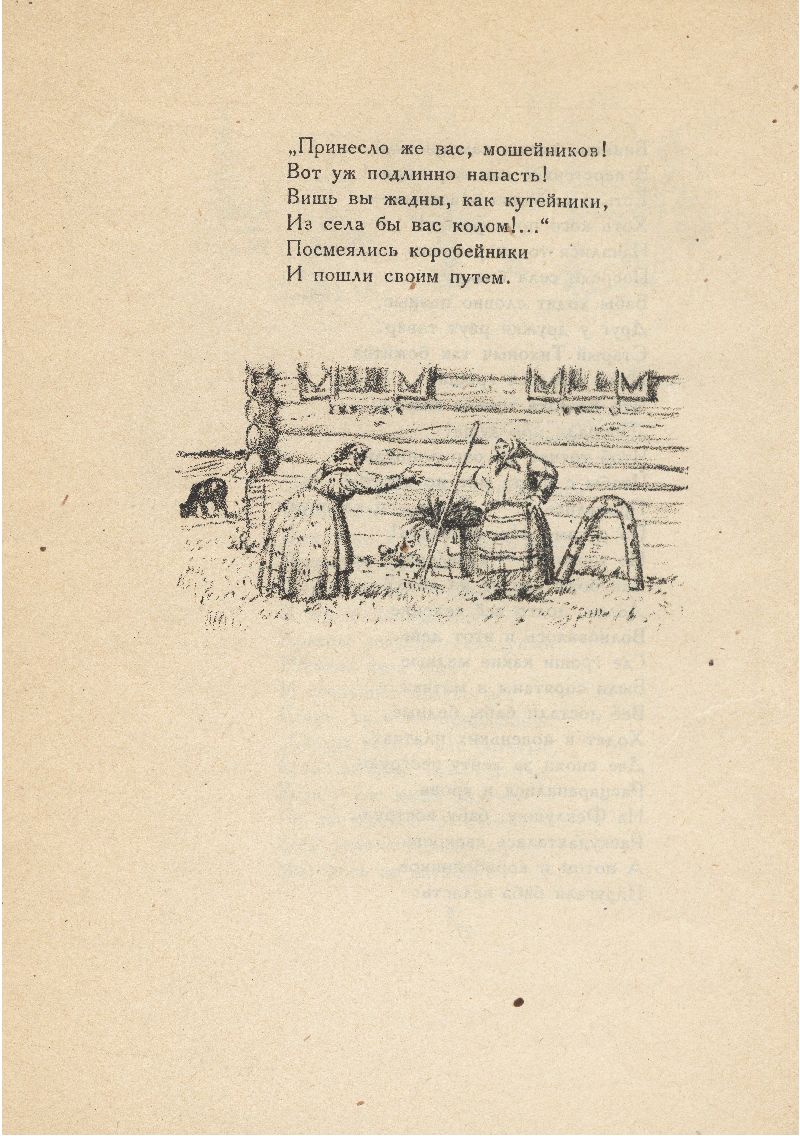 „Принесло же вас, мошейников!
Вот уж подлинно напасть!
Вишь вы жадны, как кутейники,
Из села бы вас колом!...“
Посмеялись коробейники
И пошли своим путем.